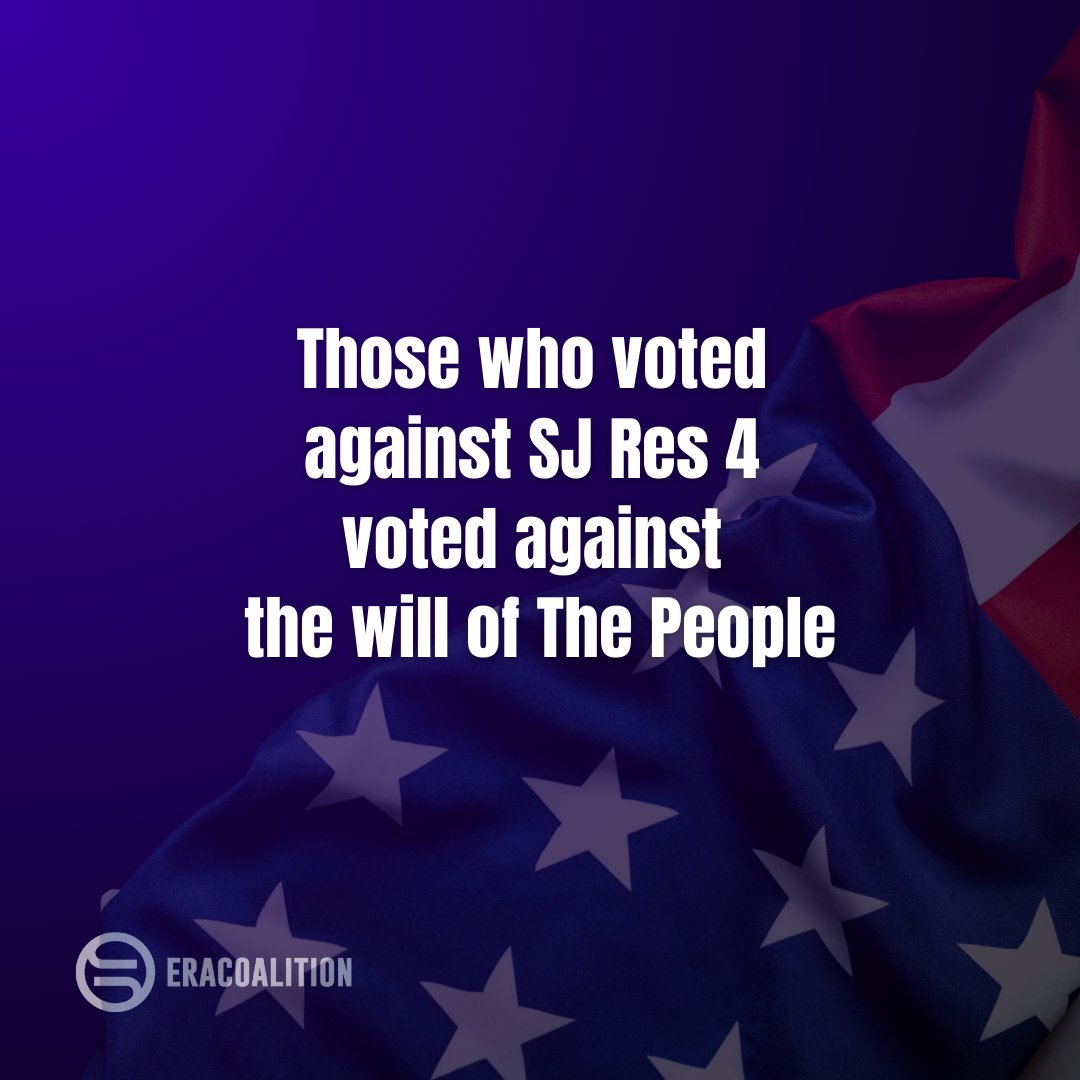 Those who voted against SJ Res 4 voted against the will of The People

ERACOALITION